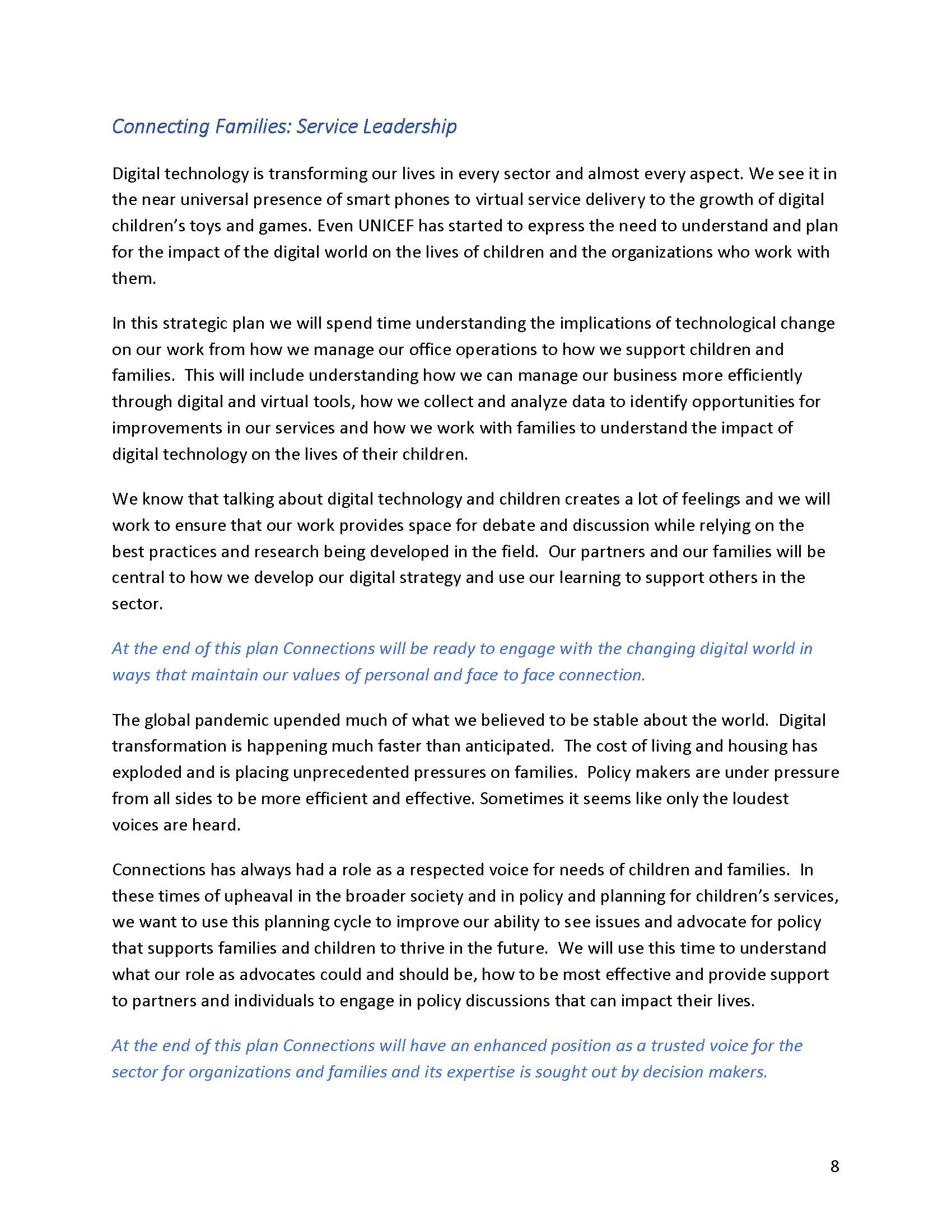 Connecting Families: Service Leadership

Digital technology is transforming our lives in every sector and almost every aspect. We see it in the near universal presence of smart phones to virtual service delivery to the growth of digital children's toys and games. Even UNICEF has started to express the need to understand and plan for the impact of the digital world on the lives of children and the organizations who work with them.

In this strategic plan we will spend time understanding the implications of technological change on our work from how we manage our office operations to how we support children and families. This will include understanding how we can manage our business more efficiently through digital and virtual tools, how we collect and analyze data to identify opportunities for improvements in our services and how we work with families to understand the impact of digital technology on the lives of their children.

We know that talking about digital technology and children creates a lot of feelings and we will work to ensure that our work provides space for debate and discussion while relying on the best practices and research being developed in the field. Our partners and our families will be central to how we develop our digital strategy and use our learning to support others in the sector.

At the end of this plan Connections will be ready to engage with the changing digital world in ways that maintain our values of personal and face to face connection.

The global pandemic upended much of what we believed to be stable about the world. Digital transformation is happening much faster than anticipated. The cost of living and housing has exploded and is placing unprecedented pressures on families. Policy makers are under pressure from all sides to be more efficient and effective. Sometimes it seems like only the loudest voices are heard.

Connections has always had a role as a respected voice for needs of children and families. In these times of upheaval in the broader society and in policy and planning for children's services, we want to use this planning cycle to improve our ability to see issues and advocate for policy that supports families and children to thrive in the future. We will use this time to understand what our role as advocates could and should be, how to be most effective and provide support to partners and individuals to engage in policy discussions that can impact their lives.

At the end of this plan Connections will have an enhanced position as a trusted voice for the sector for organizations and families and its expertise is sought out by decision makers.

8